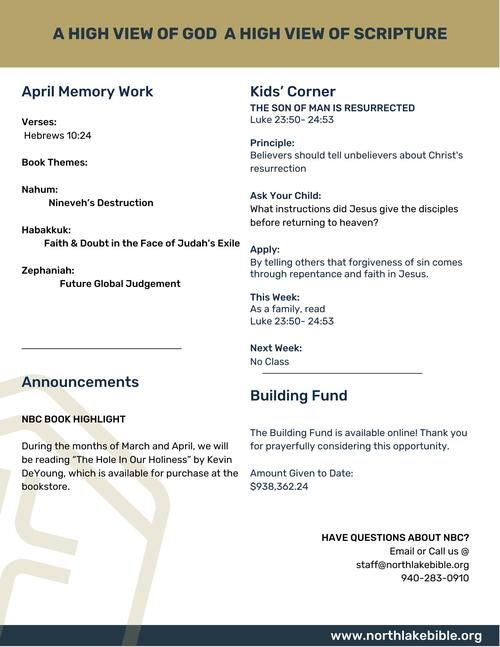 A HIGH VIEW OF GOD A HIGH VIEW OF SCRIPTURE

April Memory Work

Verses:
Hebrews 10:24

Book Themes:

Nahum:
Nineveh's Destruction

Habakkuk:
Faith & Doubt in the Face of Judah's Exile

Zephaniah:
Future Global Judgement

Announcements

NBC BOOK HIGHLIGHT

During the months of March and April, we will be reading "The Hole In Our Holiness" by Kevin DeYoung, which is available for purchase at the bookstore.

Kids' Corner
THE SON OF MAN IS RESURRECTED
Luke 23:50- 24:53

Principle:
Believers should tell unbelievers about Christ's resurrection

Ask Your Child:
What instructions did Jesus give the disciples before returning to heaven?

Apply:
By telling others that forgiveness of sin comes through repentance and faith in Jesus.

This Week:
As a family, read
Luke 23:50- 24:53

Next Week:
No Class

Building Fund

The Building Fund is available online! Thank you for prayerfully considering this opportunity.

Amount Given to Date:
$938,362.24

HAVE QUESTIONS ABOUT NBC?
Email or Call us @
staff@northlakebible.org
940-283-0910

www.northlakebible.org